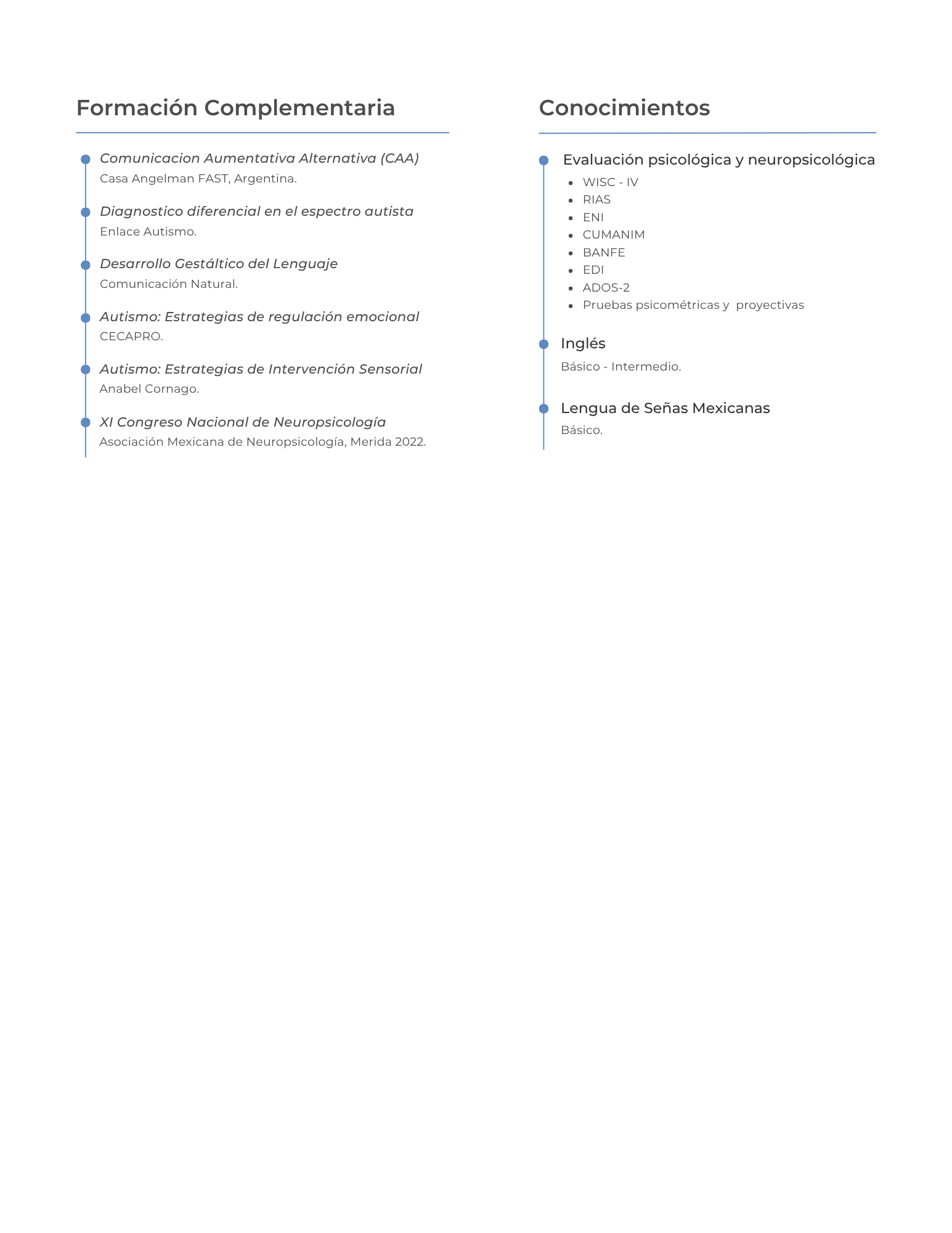 Formación Complementaria

• Comunicacion Aumentativa Alternativa (CAA)
Casa Angelman FAST, Argentina.

• Diagnostico diferencial en el espectro autista
Enlace Autismo.

• Desarrollo Gestáltico del Lenguaje
Comunicación Natural.

• Autismo: Estrategias de regulación emocional
CECAPRO.

• Autismo: Estrategias de Intervención Sensorial
Anabel Cornago.

• XI Congreso Nacional de Neuropsicología
Asociación Mexicana de Neuropsicología, Merida 2022.

Conocimientos

• Evaluación psicológica y neuropsicológica
• WISC - IV
• RIAS
• ENI
• CUMANIM
• BANFE
• EDI
• ADOS-2
• Pruebas psicométricas y proyectivas

• Inglés
Básico - Intermedio.

• Lengua de Señas Mexicanas
Básico.